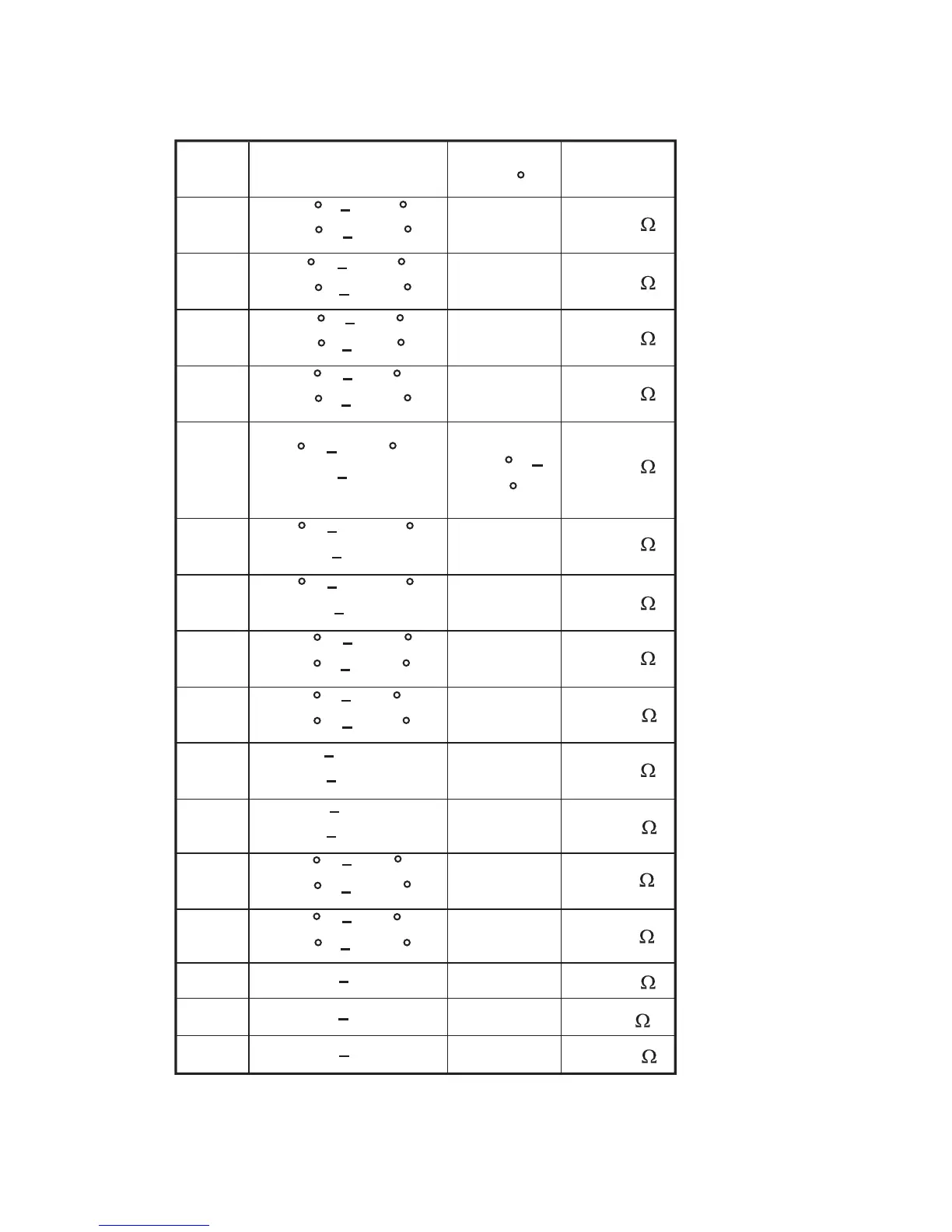 | | | ° | |
|---|---|---|---|
| | ° – ° ° – ° | | Ω |
| | ° – ° ° – ° | | Ω |
| | ° – ° ° – ° | | Ω |
| | ° – ° ° – ° | | Ω |
| | ° – ° – | ° – ° | Ω |
| | ° – ° – | | Ω |
| | ° – ° – | | Ω |
| | ° – ° ° – ° | | Ω |
| | ° – ° ° – ° | | Ω |
| | – – | | Ω |
| | – – | | Ω |
| | ° – ° ° – ° | | Ω |
| | ° – ° ° – ° | | Ω |
| | – | | Ω |
| | – | | Ω |
| | – | | Ω |